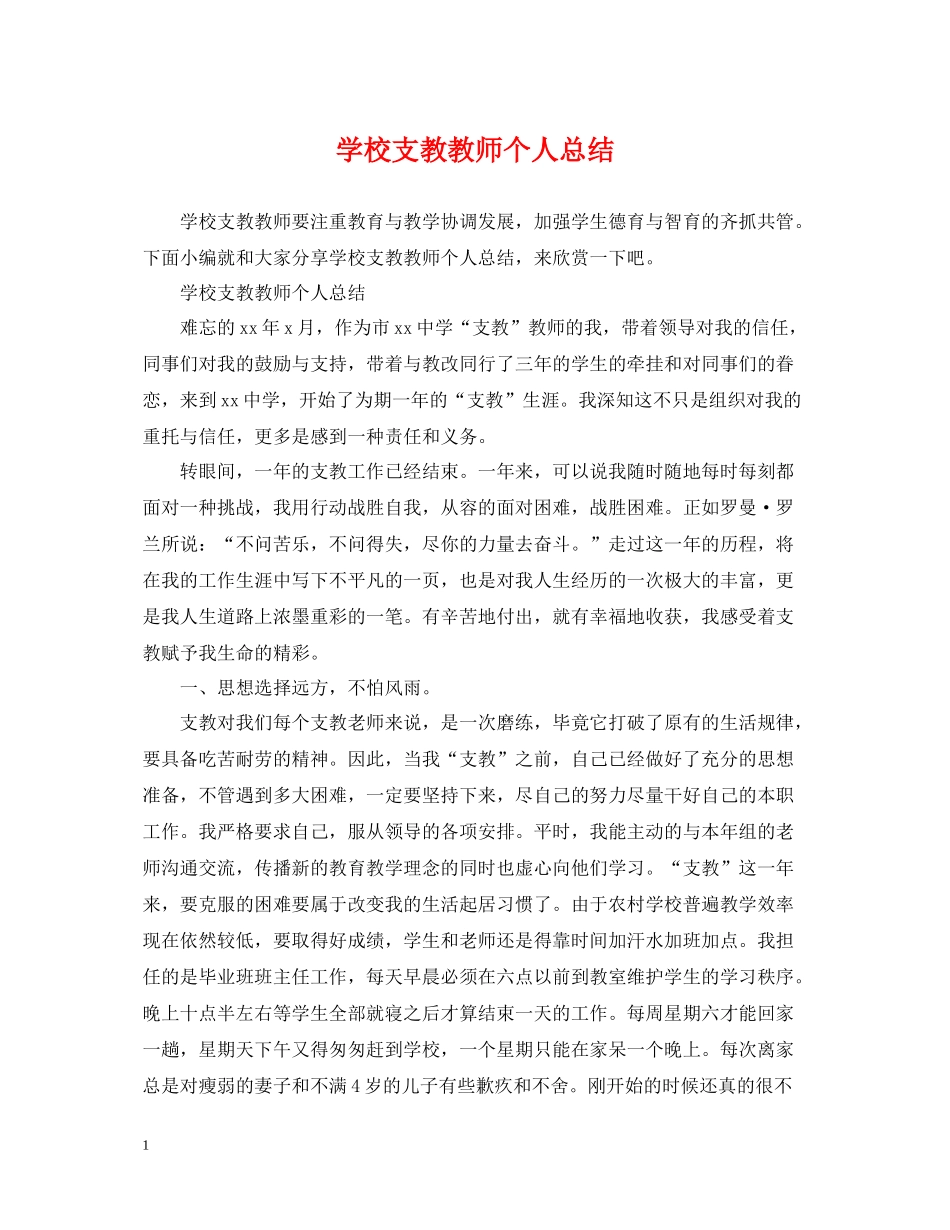 学校支教教师个人总结

学校支教教师要注重教育与教学协调发展，加强学生德育与智育的齐抓共管。下面小编就和大家分享学校支教教师个人总结，来欣赏一下吧。

学校支教教师个人总结

难忘的xx年x月，作为市xx中学“支教”教师的我，带着领导对我的信任，同事们对我的鼓励与支持，带着与教改同行了三年的学生的牵挂和对同事们的眷恋，来到xx中学，开始了为期一年的“支教”生涯。我深知这不只是组织对我的重托与信任，更多是感到一种责任和义务。

转眼间，一年的支教工作已经结束。一年来，可以说我随时随地每时每刻都面对一种挑战，我用行动战胜自我，从容的面对困难，战胜困难。正如罗曼·罗兰所说：“不问苦乐，不问得失，尽你的力量去奋斗。”走过这一年的历程，将在我的工作生涯中写下不平凡的一页，也是对我人生经历的一次极大的丰富，更是我人生道路上浓墨重彩的一笔。有辛苦地付出，就有幸福地收获，我感受着支教赋予我生命的精彩。

一、思想选择远方，不怕风雨。

支教对我们每个支教老师来说，是一次磨练，毕竟它打破了原有的生活规律，要具备吃苦耐劳的精神。因此，当我“支教”之前，自己已经做好了充分的思想准备，不管遇到多大困难，一定要坚持下来，尽自己的努力尽量干好自己的本职工作。我严格要求自己，服从领导的各项安排。平时，我能主动的与本年组的老师沟通交流，传播新的教育教学理念的同时也虚心向他们学习。“支教”这一年来，要克服的困难要属于改变我的生活起居习惯了。由于农村学校普遍教学效率现在依然较低，要取得好成绩，学生和老师还是得靠时间加汗水加班加点。我担任的是毕业班班主任工作，每天早晨必须在六点以前到教室维护学生的学习秩序。晚上十点半左右等学生全部就寝之后才算结束一天的工作。每周星期六才能回家一趟，星期天下午又得匆匆赶到学校，一个星期只能在家呆一个晚上。每次离家总是对瘦弱的妻子和不满4岁的儿子有些歉疚和不舍。刚开始的时候还真的很不

1